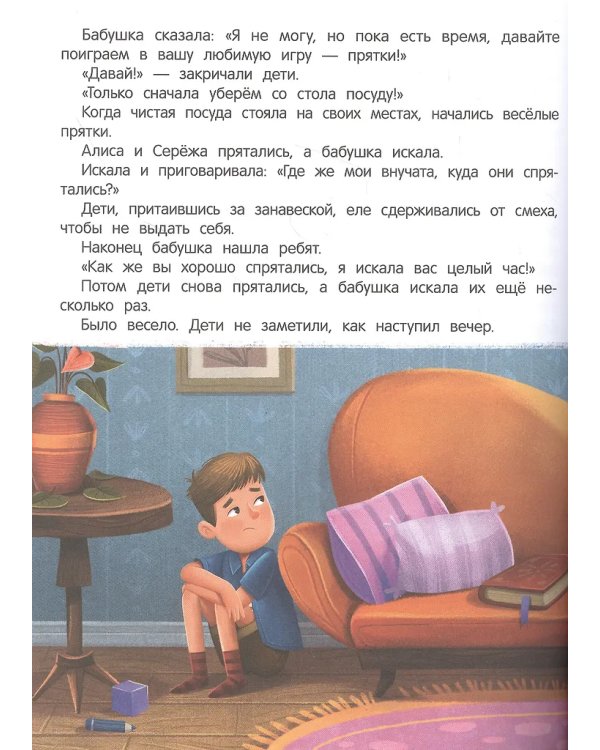 Бабушка сказала: «Я не могу, но пока есть время, давайте поиграем в вашу любимую игру — прятки!»

«Давай!» — закричали дети.

«Только сначала уберём со стола посуду!»

Когда чистая посуда стояла на своих местах, начались весёлые прятки.

Алиса и Серёжа прятались, а бабушка искала.

Искала и приговаривала: «Где же мои внучата, куда они спрятались?»

Дети, притаившись за занавеской, еле сдерживались от смеха, чтобы не выдать себя.

Наконец бабушка нашла ребят.

«Как же вы хорошо спрятались, я искала вас целый час!»

Потом дети снова прятались, а бабушка искала их ещё несколько раз.

Было весело. Дети не заметили, как наступил вечер.